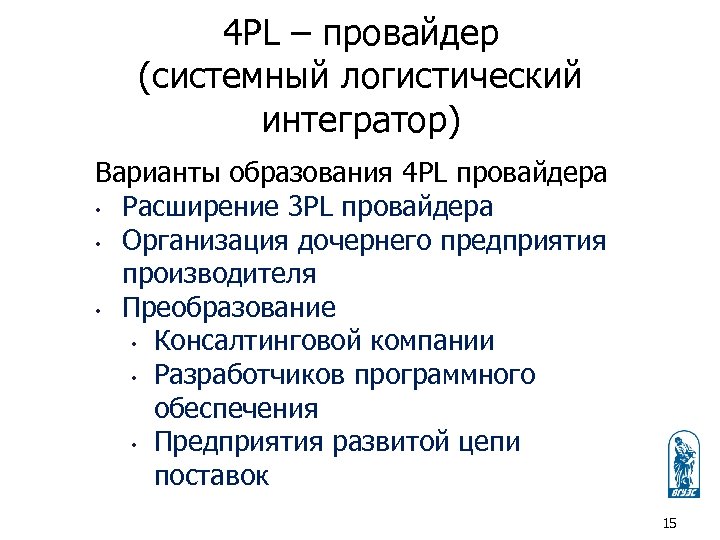 4PL – провайдер (системный логистический интегратор)

Варианты образования 4PL провайдера

• Расширение 3PL провайдера
• Организация дочернего предприятия производителя
• Преобразование
  • Консалтинговой компании
  • Разработчиков программного обеспечения
  • Предприятия развитой цепи поставок

ВГУЭС

15